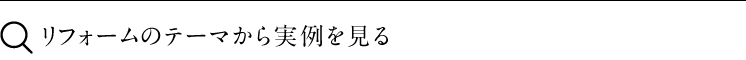 リフォームのテーマから実例を見る